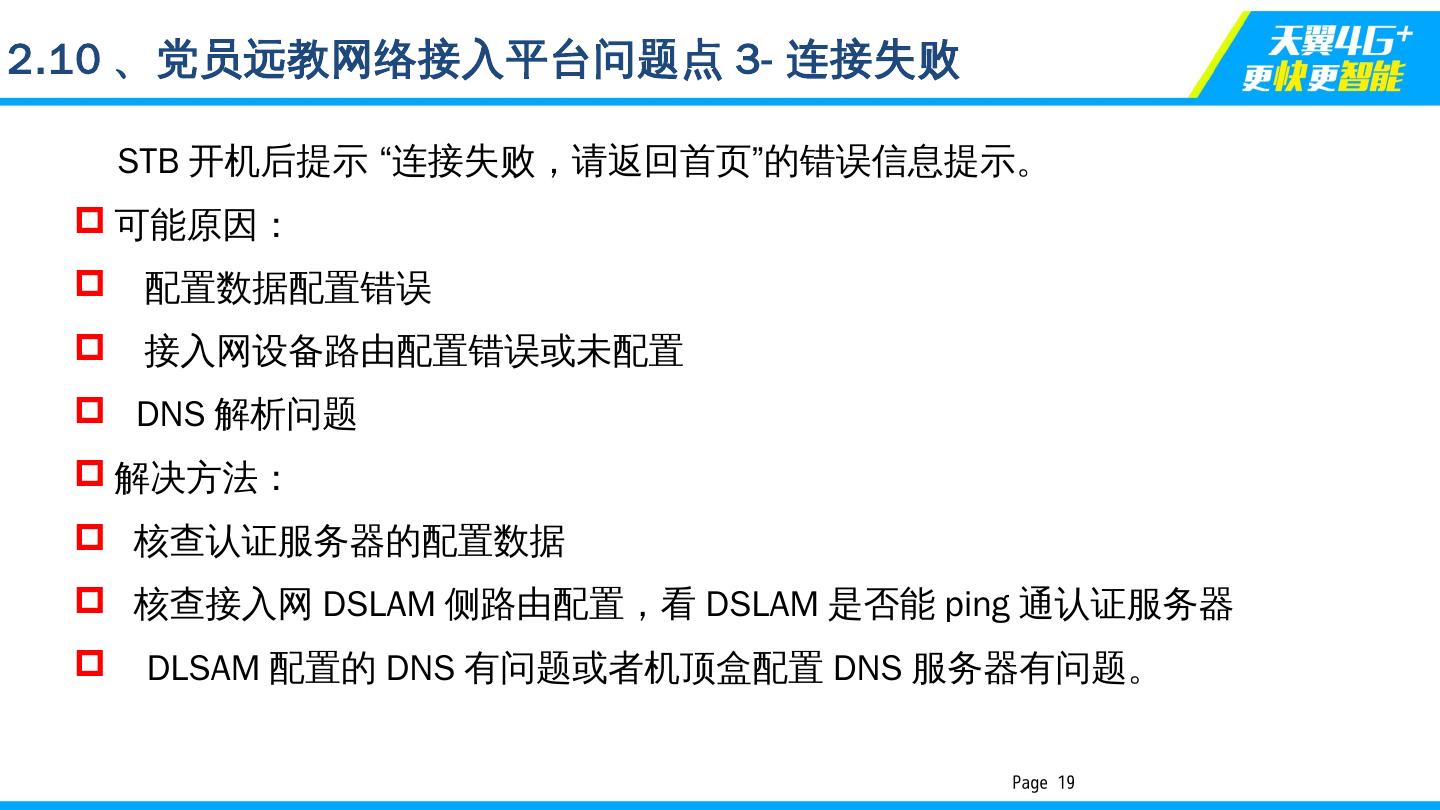 2.10 、党员远教网络接入平台问题点 3- 连接失败

天翼4G+
更快更智能

STB 开机后提示 “连接失败，请返回首页”的错误信息提示。

可能原因：

配置数据配置错误

接入网设备路由配置错误或未配置

DNS 解析问题

解决方法：

核查认证服务器的配置数据

核查接入网 DSLAM 侧路由配置，看 DSLAM 是否能 ping 通认证服务器

DLSAM 配置的 DNS 有问题或者机顶盒配置 DNS 服务器有问题。

Page 19